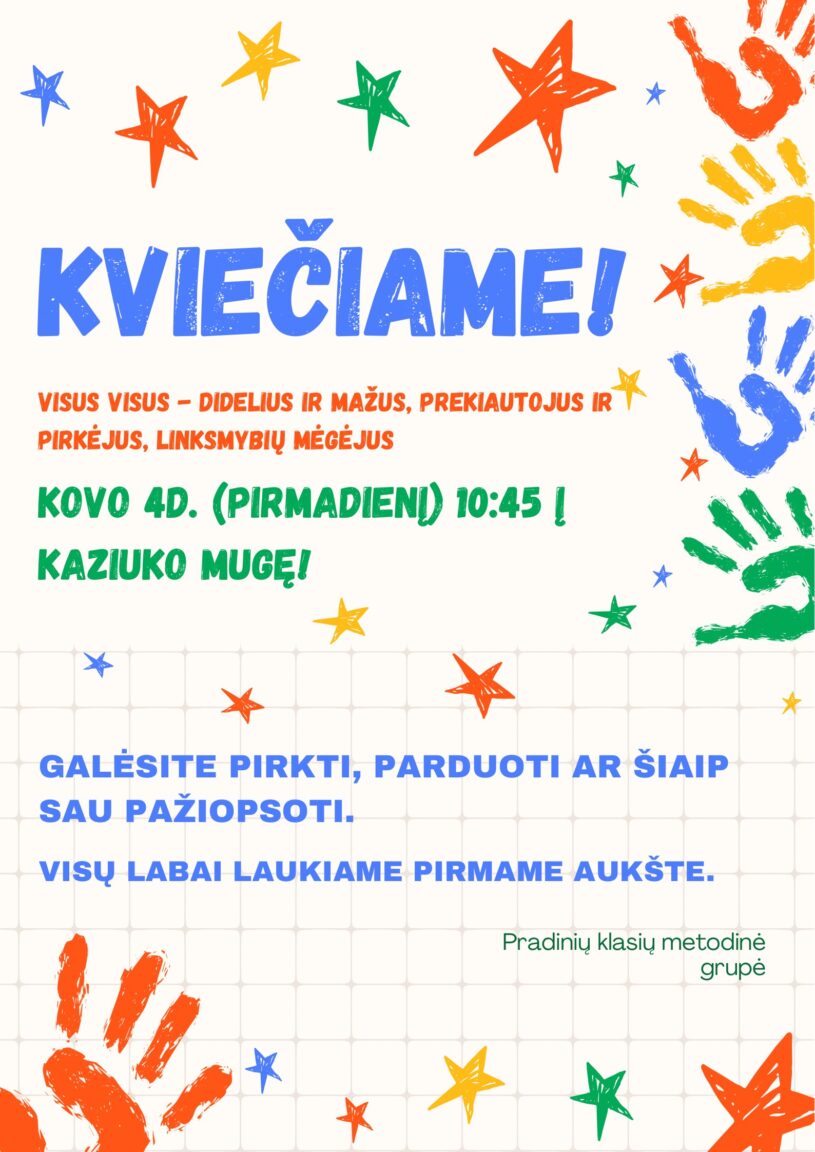 KVIEČIAME!

VISUS VISUS - DIDELIUS IR MAŽUS, PREKIAUTOJUS IR PIRKĖJUS, LINKSMYBIŲ MĖGĖJUS

KOVO 4D. (PIRMADIENĮ) 10:45 Į KAZIUKO MUGĘ!

GALĖSITE PIRKTI, PARDUOTI AR ŠIAIP SAU PAŽIOPSOTI.

VISŲ LABAI LAUKIAME PIRMAME AUKŠTE.

Pradinių klasių metodinė grupė